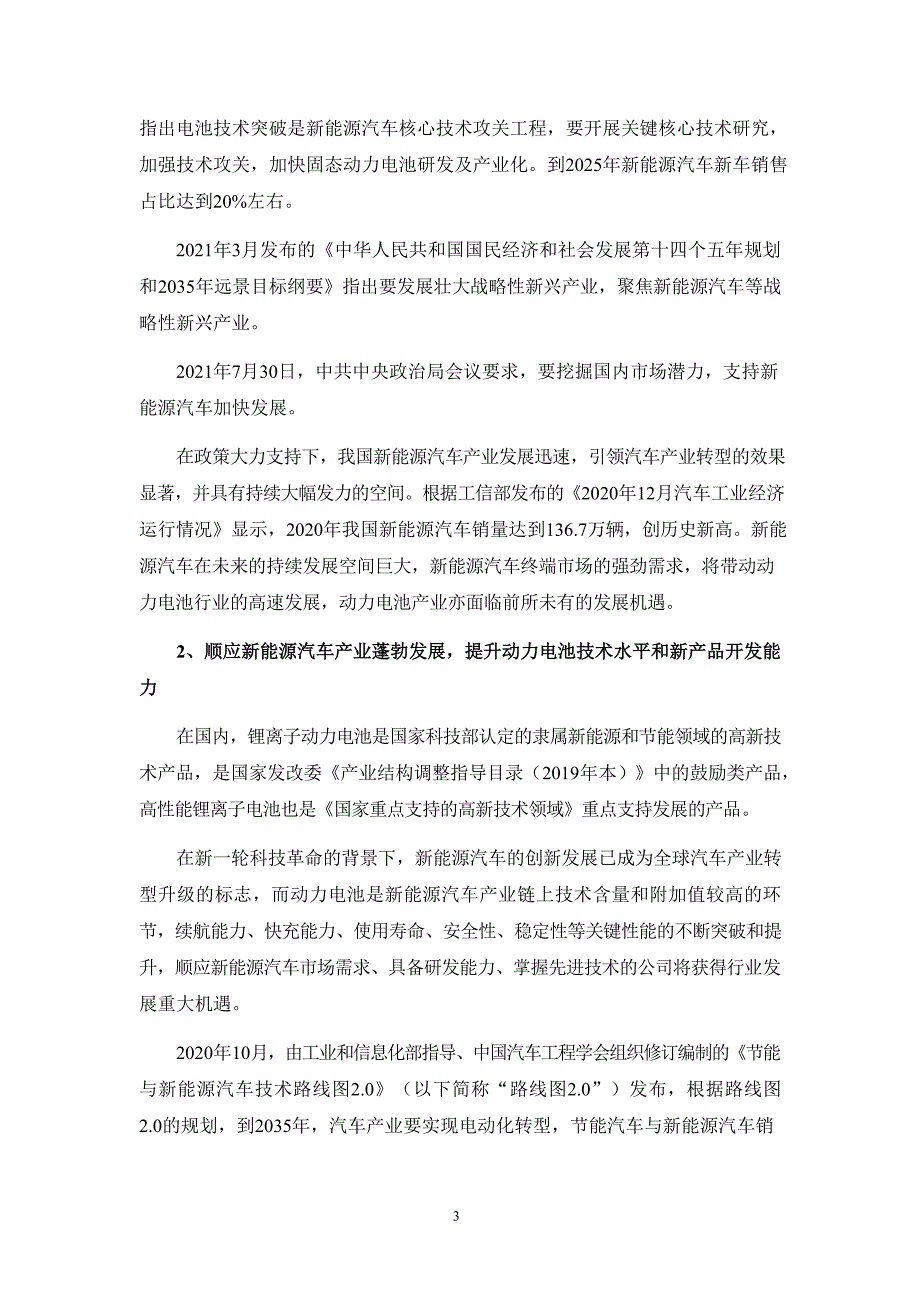 指出电池技术突破是新能源汽车核心技术攻关工程，要开展关键核心技术研究，加强技术攻关，加快固态动力电池研发及产业化。到2025年新能源汽车新车销售占比达到20%左右。

2021年3月发布的《中华人民共和国国民经济和社会发展第十四个五年规划和2035年远景目标纲要》指出要发展壮大战略性新兴产业，聚焦新能源汽车等战略性新兴产业。

2021年7月30日，中共中央政治局会议要求，要挖掘国内市场潜力，支持新能源汽车加快发展。

在政策大力支持下，我国新能源汽车产业发展迅速，引领汽车产业转型的效果显著，并具有持续大幅发力的空间。根据工信部发布的《2020年12月汽车工业经济运行情况》显示，2020年我国新能源汽车销量达到136.7万辆，创历史新高。新能源汽车在未来的持续发展空间巨大，新能源汽车终端市场的强劲需求，将带动动力电池行业的高速发展，动力电池产业亦面临前所未有的发展机遇。

2、顺应新能源汽车产业蓬勃发展，提升动力电池技术水平和新产品开发能力

在国内，锂离子动力电池是国家科技部认定的隶属新能源和节能领域的高新技术产品，是国家发改委《产业结构调整指导目录（2019年本）》中的鼓励类产品，高性能锂离子电池也是《国家重点支持的高新技术领域》重点支持发展的产品。

在新一轮科技革命的背景下，新能源汽车的创新发展已成为全球汽车产业转型升级的标志，而动力电池是新能源汽车产业链上技术含量和附加值较高的环节，续航能力、快充能力、使用寿命、安全性、稳定性等关键性能的不断突破和提升，顺应新能源汽车市场需求、具备研发能力、掌握先进技术的公司将获得行业发展重大机遇。

2020年10月，由工业和信息化部指导、中国汽车工程学会组织修订编制的《节能与新能源汽车技术路线图2.0》（以下简称“路线图2.0”）发布，根据路线图2.0的规划，到2035年，汽车产业要实现电动化转型，节能汽车与新能源汽车销

3